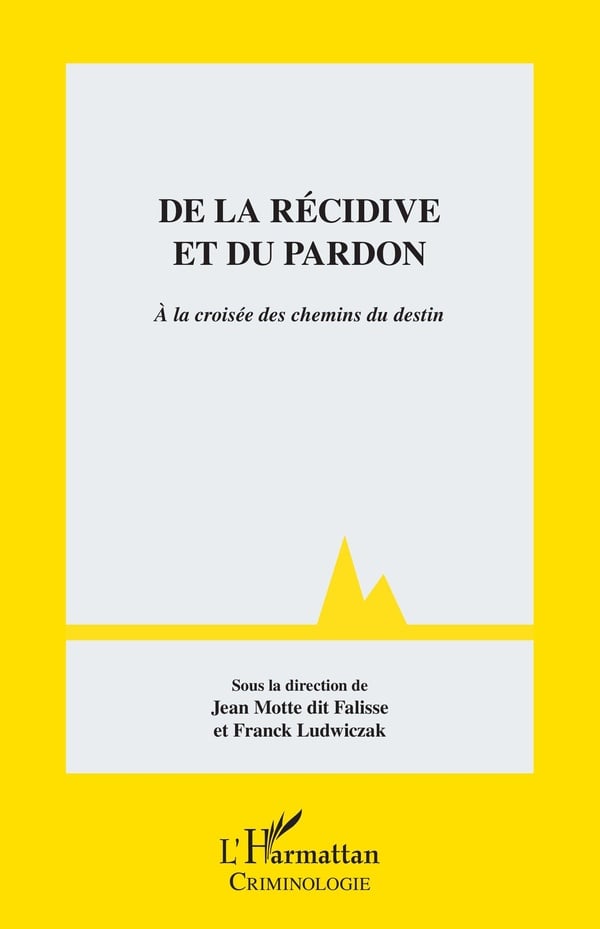 DE LA RÉCIDIVE ET DU PARDON

À la croisée des chemins du destin

Sous la direction de
Jean Motte dit Falisse
et Franck Ludwiczak

L'Harmattan
CRIMINOLOGIE